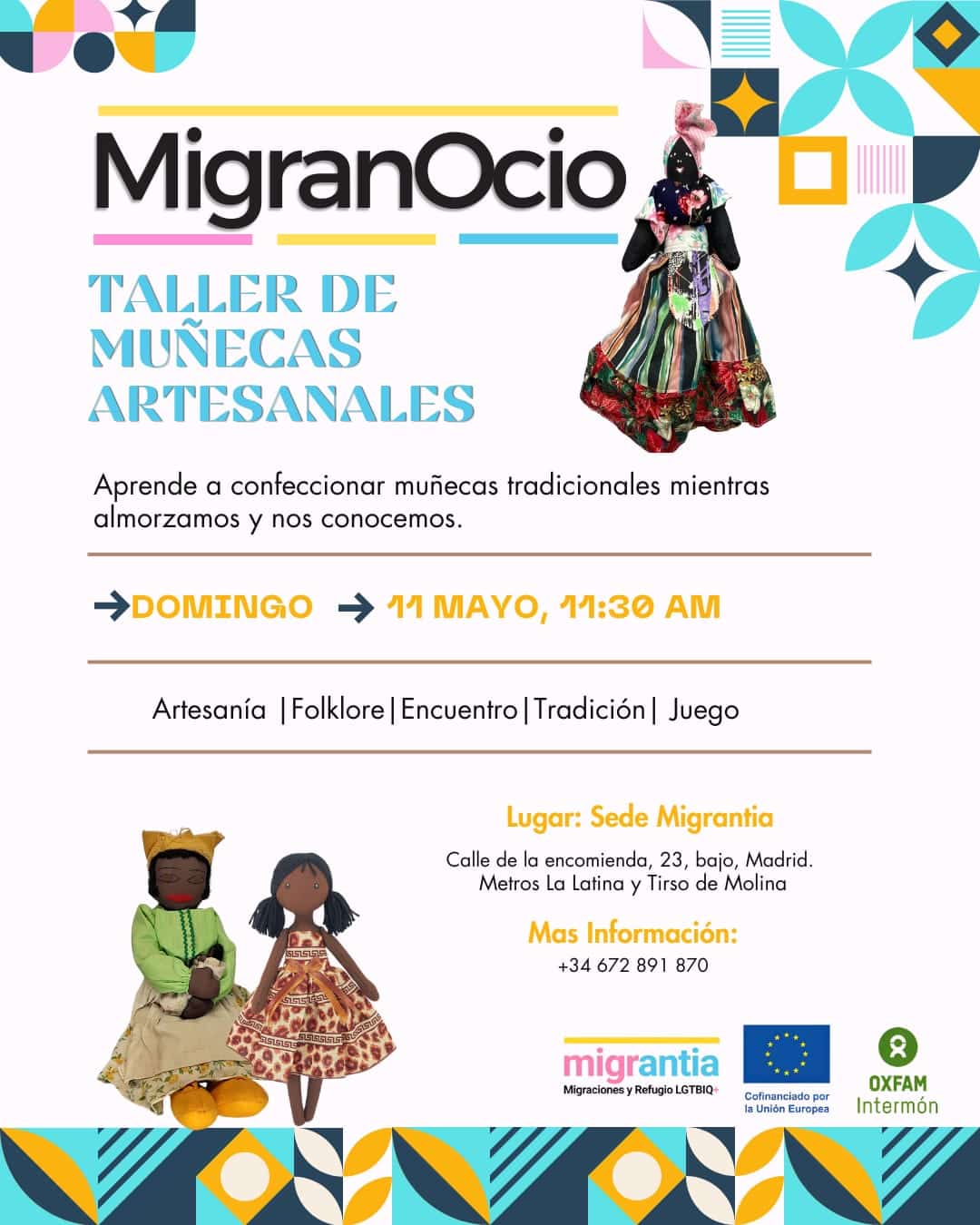 MigranOcio

TALLER DE MUÑECAS ARTESANALES

Aprende a confeccionar muñecas tradicionales mientras almorzamos y nos conocemos.

→DOMINGO → 11 MAYO, 11:30 AM

Artesanía |Folklore|Encuentro|Tradición| Juego

Lugar: Sede Migrantia

Calle de la encomienda, 23, bajo, Madrid.
Metros La Latina y Tirso de Molina

Mas Información:
+34 672 891 870

migrantia
Migraciones y Refugio LGTBIQ+

Cofinanciado por la Unión Europea

OXFAM
Intermón